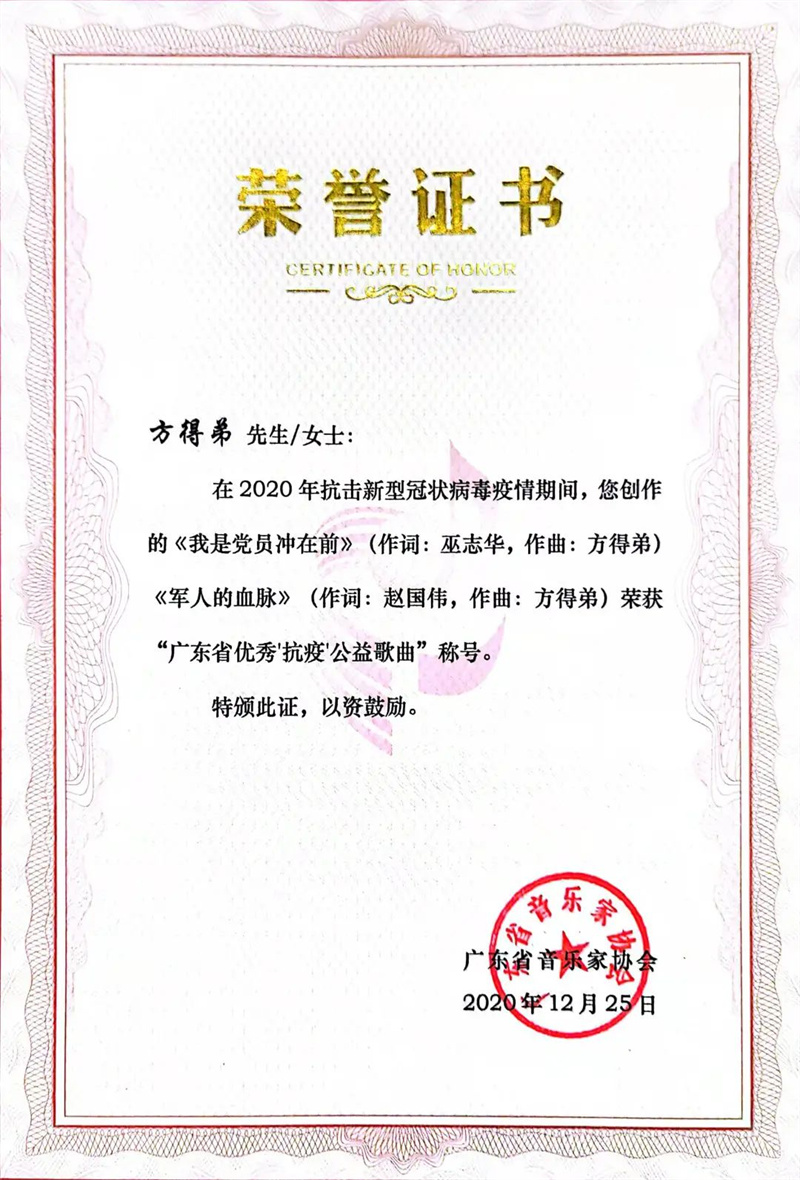 荣誉证书

CERTIFICATE OF HONOR

方得弟 先生/女士:

在 2020 年抗击新型冠状病毒疫情期间，您创作的《我是党员冲在前》（作词：巫志华，作曲：方得弟）《军人的血脉》（作词：赵国伟，作曲：方得弟）荣获“广东省优秀'抗疫'公益歌曲”称号。

特颁此证，以资鼓励。

广东省音乐家协会

广东省音乐家协会
2020年12月25日